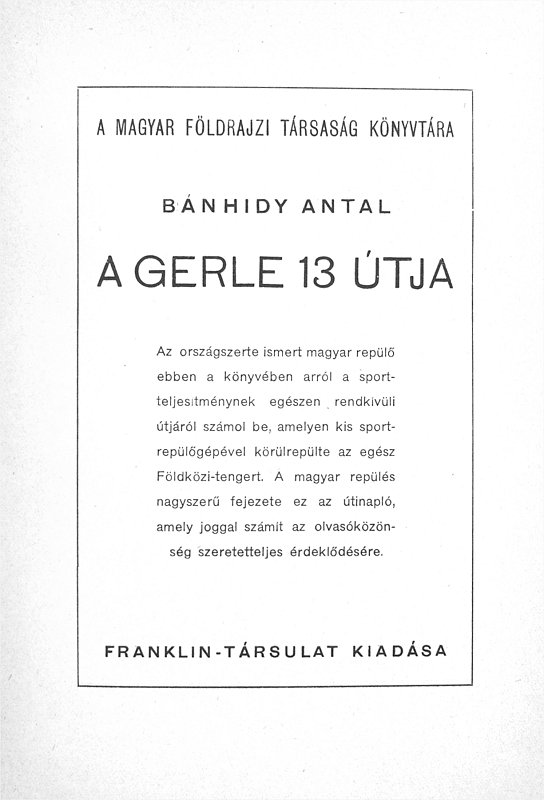 A MAGYAR FÖLDRAJZI TÁRSASÁG KÖNYVTÁRA

BÁNHIDY ANTAL

A GERLE 13 ÚTJA

Az országszerte ismert magyar repülő ebben a könyvében arról a sportteljesítménynek egészen rendkívüli útjáról számol be, amelyen kis sportrepülőgépével körülrepülte az egész Földközi-tengert. A magyar repülés nagyszerű fejezete ez az útinapló, amely joggal számít az olvasóközönség szeretetteljes érdeklődésére.

FRANKLIN-TÁRSULAT KIADÁSA